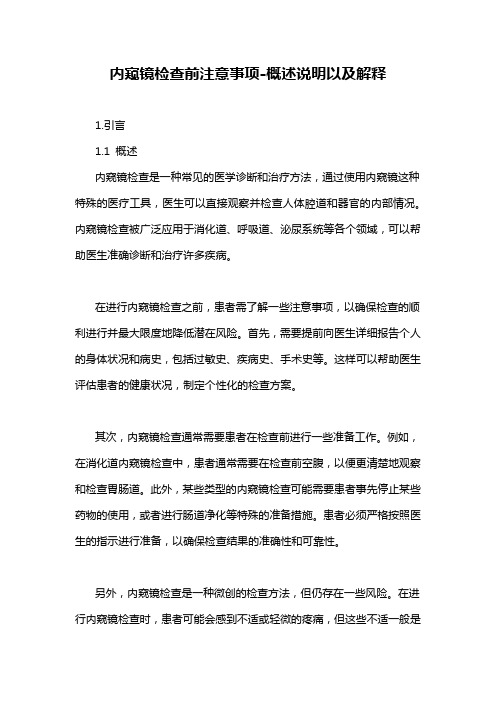 内窥镜检查前注意事项-概述说明以及解释

1.引言

1.1 概述

内窥镜检查是一种常见的医学诊断和治疗方法，通过使用内窥镜这种特殊的医疗工具，医生可以直接观察并检查人体腔道和器官的内部情况。内窥镜检查被广泛应用于消化道、呼吸道、泌尿系统等各个领域，可以帮助医生准确诊断和治疗许多疾病。

在进行内窥镜检查之前，患者需了解一些注意事项，以确保检查的顺利进行并最大限度地降低潜在风险。首先，需要提前向医生详细报告个人的身体状况和病史，包括过敏史、疾病史、手术史等。这样可以帮助医生评估患者的健康状况，制定个性化的检查方案。

其次，内窥镜检查通常需要患者在检查前进行一些准备工作。例如，在消化道内窥镜检查中，患者通常需要在检查前空腹，以便更清楚地观察和检查胃肠道。此外，某些类型的内窥镜检查可能需要患者事先停止某些药物的使用，或者进行肠道净化等特殊的准备措施。患者必须严格按照医生的指示进行准备，以确保检查结果的准确性和可靠性。

另外，内窥镜检查是一种微创的检查方法，但仍存在一些风险。在进行内窥镜检查时，患者可能会感到不适或轻微的疼痛，但这些不适一般是